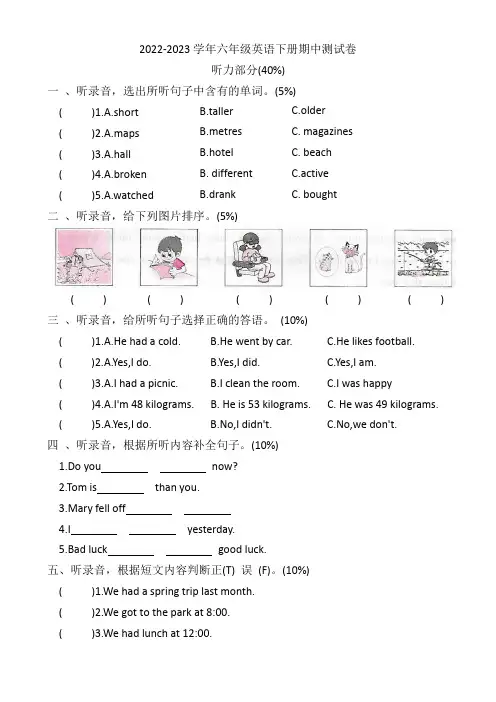 2022-2023 学年六年级英语下册期中测试卷

听力部分(40%)

一 、听录音，选出所听句子中含有的单词。(5%)

( )1.A.short B.taller C.older

( )2.A.maps B.metres C. magazines

( )3.A.hall B.hotel C. beach

( )4.A.broken B. different C.active

( )5.A.watched B.drank C. bought

二 、听录音，给下列图片排序。(5%)

( ) ( ) ( ) ( ) ( )

三 、听录音，给所听句子选择正确的答语。 (10%)

( )1.A.He had a cold. B.He went by car. C.He likes football.

( )2.A.Yes,I do. B.Yes,I did. C.Yes,I am.

( )3.A.I had a picnic. B.I clean the room. C.I was happy

( )4.A.I'm 48 kilograms. B. He is 53 kilograms. C. He was 49 kilograms.

( )5.A.Yes,I do. B.No,I didn't. C.No,we don't.

四 、听录音，根据所听内容补全句子。(10%)

1.Do you________ ________ now?

2.Tom is________ than you.

3.Mary fell off________ ________

4.I________ ________ yesterday.

5.Bad luck________ ________ good luck.

五、听录音，根据短文内容判断正(T) 误 (F)。(10%)

( )1.We had a spring trip last month.

( )2.We got to the park at 8:00.

( )3.We had lunch at 12:00.